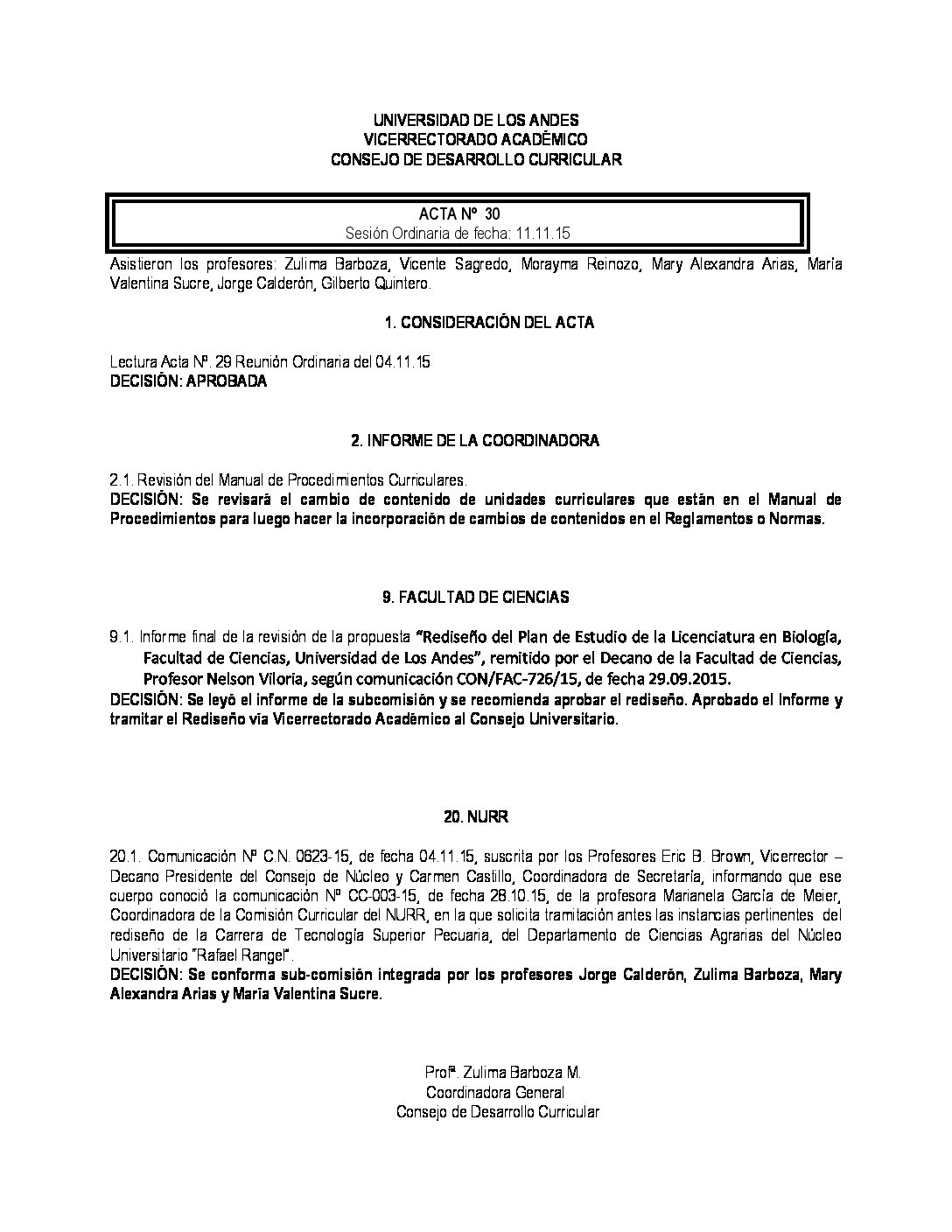 UNIVERSIDAD DE LOS ANDES
VICERRECTORADO ACADÉMICO
CONSEJO DE DESARROLLO CURRICULAR

ACTA Nº 30
Sesión Ordinaria de fecha: 11.11.15

Asistieron los profesores: Zulima Barboza, Vicente Sagredo, Morayma Reinozo, Mary Alexandra Arias, María Valentina Sucre, Jorge Calderón, Gilberto Quintero.

1. CONSIDERACIÓN DEL ACTA

Lectura Acta Nº. 29 Reunión Ordinaria del 04.11.15
DECISIÓN: APROBADA

2. INFORME DE LA COORDINADORA

2.1. Revisión del Manual de Procedimientos Curriculares.
DECISIÓN: Se revisará el cambio de contenido de unidades curriculares que están en el Manual de Procedimientos para luego hacer la incorporación de cambios de contenidos en el Reglamentos o Normas.

9. FACULTAD DE CIENCIAS

9.1. Informe final de la revisión de la propuesta "Rediseño del Plan de Estudio de la Licenciatura en Biología, Facultad de Ciencias, Universidad de Los Andes", remitido por el Decano de la Facultad de Ciencias, Profesor Nelson Viloria, según comunicación CON/FAC-726/15, de fecha 29.09.2015.
DECISIÓN: Se leyó el informe de la subcomisión y se recomienda aprobar el rediseño. Aprobado el Informe y tramitar el Rediseño vía Vicerrectorado Académico al Consejo Universitario.

20. NURR

20.1. Comunicación Nº C.N. 0623-15, de fecha 04.11.15, suscrita por los Profesores Eric B. Brown, Vicerrector – Decano Presidente del Consejo de Núcleo y Carmen Castillo, Coordinadora de Secretaría, informando que ese cuerpo conoció la comunicación Nº CC-003-15, de fecha 28.10.15, de la profesora Marianela García de Meier, Coordinadora de la Comisión Curricular del NURR, en la que solicita tramitación antes las instancias pertinentes del rediseño de la Carrera de Tecnología Superior Pecuaria, del Departamento de Ciencias Agrarias del Núcleo Universitario "Rafael Rangel".
DECISIÓN: Se conforma sub-comisión integrada por los profesores Jorge Calderón, Zulima Barboza, Mary Alexandra Arias y María Valentina Sucre.

Profª. Zulima Barboza M.
Coordinadora General
Consejo de Desarrollo Curricular